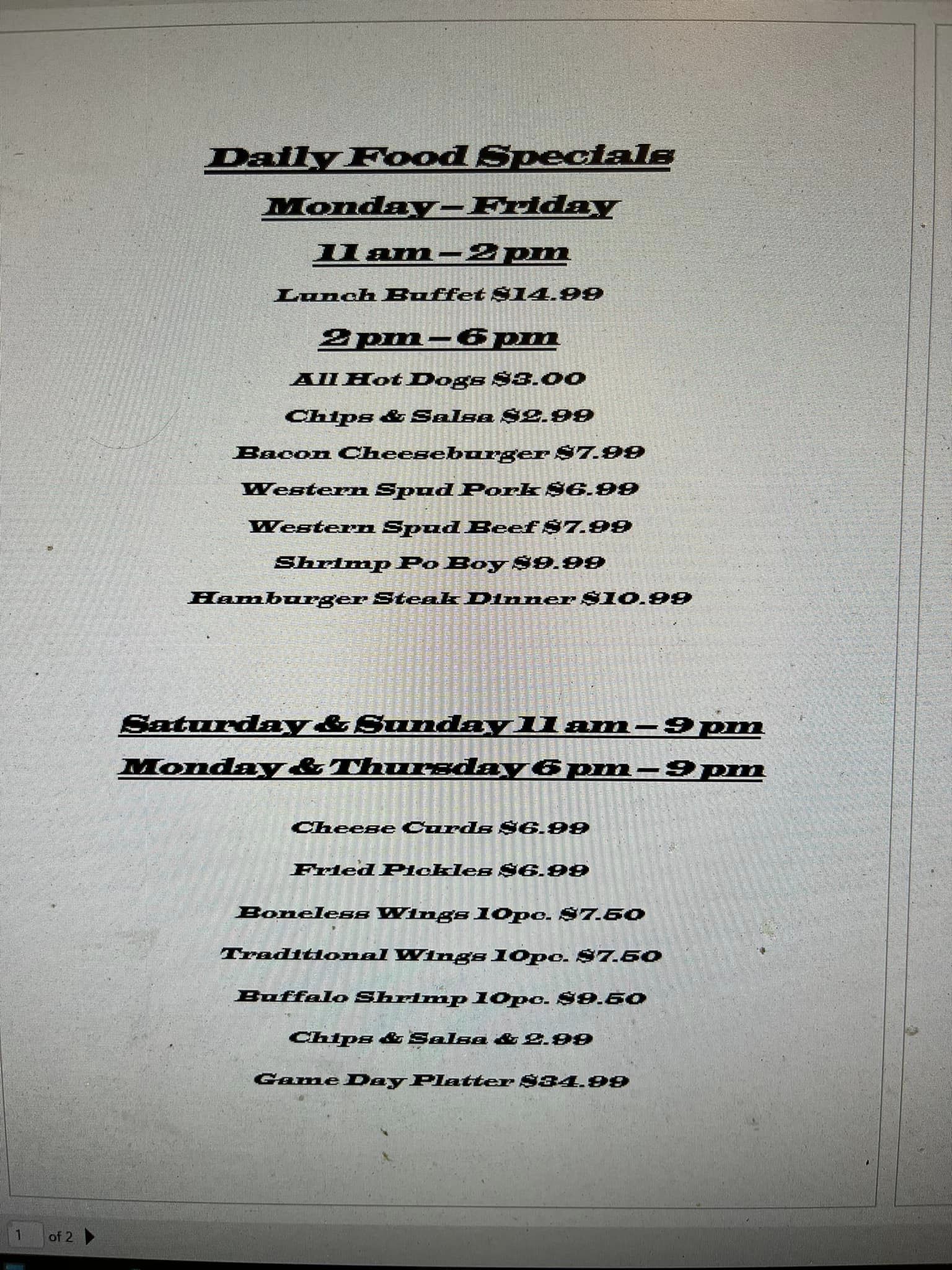 Daily Food Specials

Monday – Friday

11 am – 2 pm

Lunch Buffet $14.99

2 pm – 6 pm

All Hot Dogs $3.00

Chips & Salsa $2.99

Bacon Cheeseburger $7.99

Western Spud Pork $6.99

Western Spud Beef $7.99

Shrimp Po Boy $9.99

Hamburger Steak Dinner $10.99

Saturday & Sunday 11 am – 9 pm

Monday & Thursday 6 pm – 9 pm

Cheese Curds $6.99

Fried Pickles $6.99

Boneless Wings 10pc. $7.50

Traditional Wings 10pc. $7.50

Buffalo Shrimp 10pc. $9.50

Chips & Salsa & 2.99

Game Day Platter $34.99

1 of 2